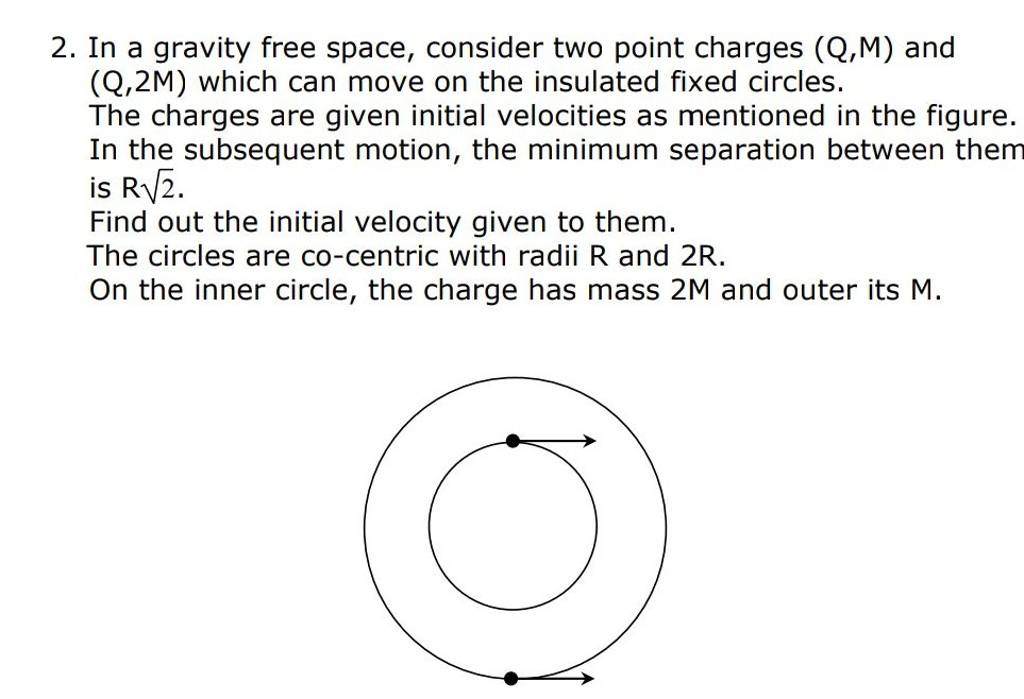 2. In a gravity free space, consider two point charges (Q,M) and (Q,2M) which can move on the insulated fixed circles.

The charges are given initial velocities as mentioned in the figure. In the subsequent motion, the minimum separation between them is $R\sqrt{2}$.

Find out the initial velocity given to them.

The circles are co-centric with radii R and 2R.

On the inner circle, the charge has mass 2M and outer its M.